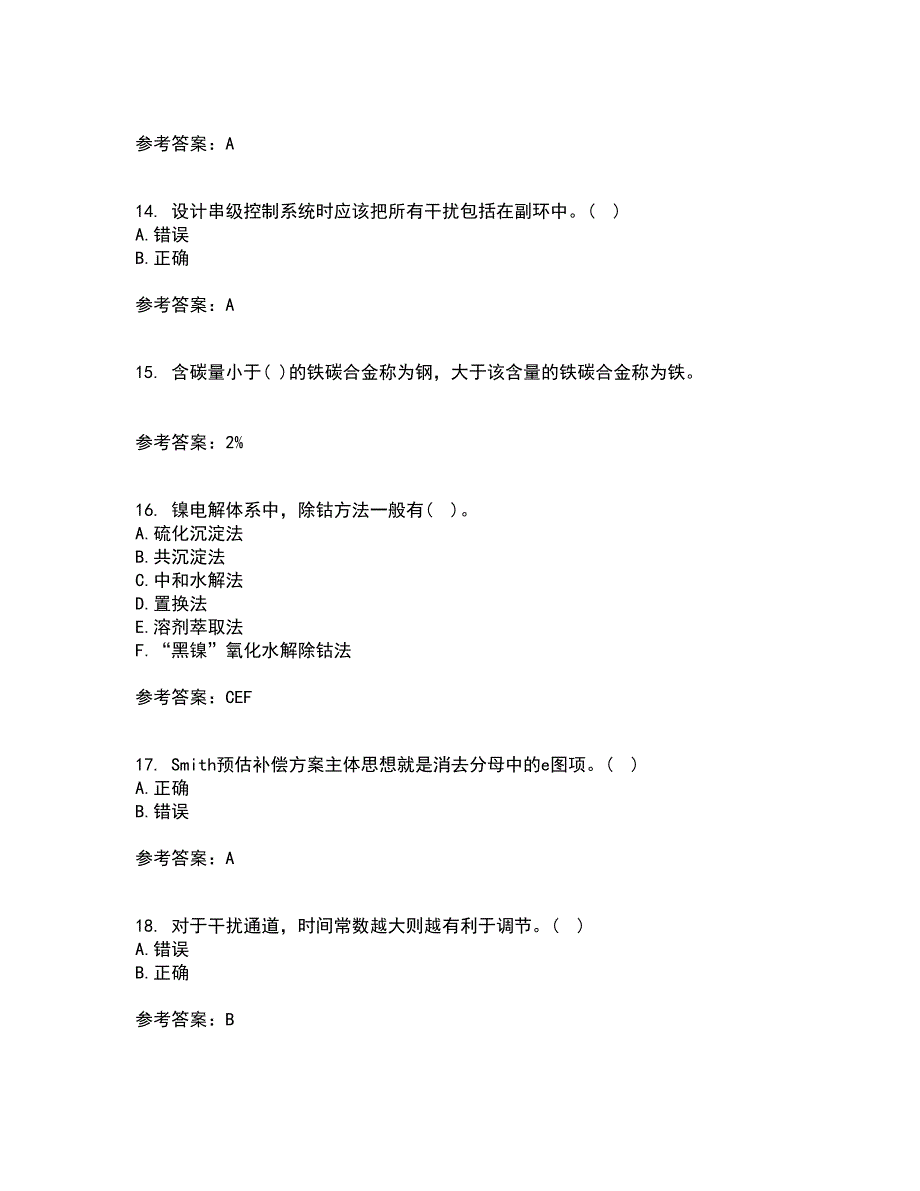 参考答案：A

14. 设计串级控制系统时应该把所有干扰包括在副环中。( )
A.错误
B.正确

参考答案：A

15. 含碳量小于( )的铁碳合金称为钢，大于该含量的铁碳合金称为铁。

参考答案：2%

16. 镍电解体系中，除钴方法一般有( )。
A.硫化沉淀法
B.共沉淀法
C.中和水解法
D.置换法
E.溶剂萃取法
F.“黑镍”氧化水解除钴法

参考答案：CEF

17. Smith预估补偿方案主体思想就是消去分母中的e图项。( )
A.正确
B.错误

参考答案：A

18. 对于干扰通道，时间常数越大则越有利于调节。( )
A.错误
B.正确

参考答案：B